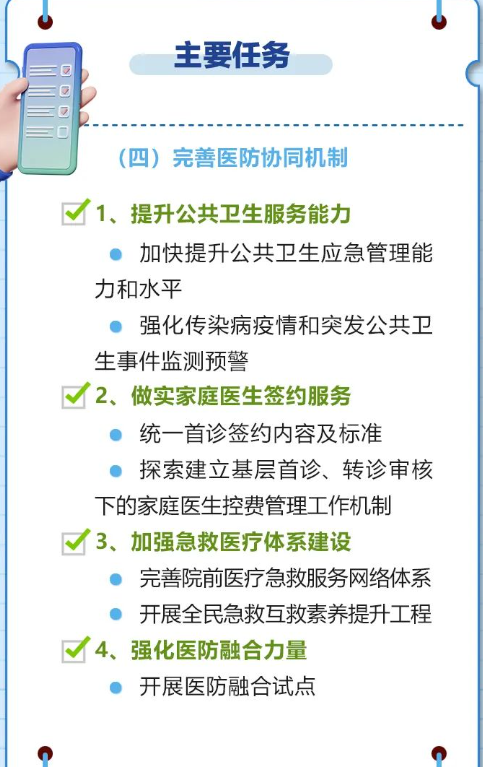 主要任务

（四）完善医防协同机制

☑ 1、提升公共卫生服务能力

• 加快提升公共卫生应急管理能力和水平

• 强化传染病疫情和突发公共卫生事件监测预警

☑ 2、做实家庭医生签约服务

• 统一首诊签约内容及标准

• 探索建立基层首诊、转诊审核下的家庭医生控费管理工作机制

☑ 3、加强急救医疗体系建设

• 完善院前医疗急救服务网络体系

• 开展全民急救互救素养提升工程

☑ 4、强化医防融合力量

• 开展医防融合试点